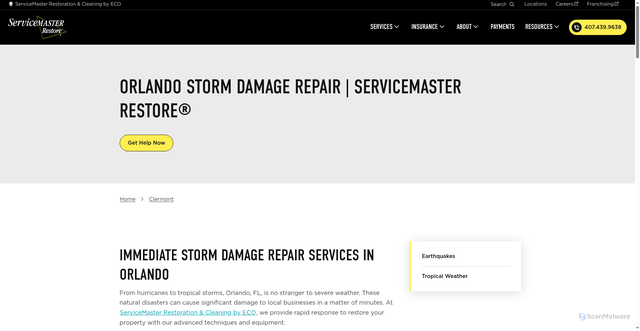 ServiceMaster Restoration & Cleaning by ECO

Search Locations Careers Franchising

ServiceMASTER Restore

SERVICES INSURANCE ABOUT PAYMENTS RESOURCES 407.439.9638

ORLANDO STORM DAMAGE REPAIR | SERVICEMASTER RESTORE®

Get Help Now

Home > Clermont

IMMEDIATE STORM DAMAGE REPAIR SERVICES IN ORLANDO

From hurricanes to tropical storms, Orlando, FL, is no stranger to severe weather. These natural disasters can cause significant damage to local businesses in a matter of minutes. At ServiceMaster Restoration & Cleaning by ECO, we provide rapid response to restore your property with our advanced techniques and equipment.

Earthquakes

Tropical Weather

ScanMalware